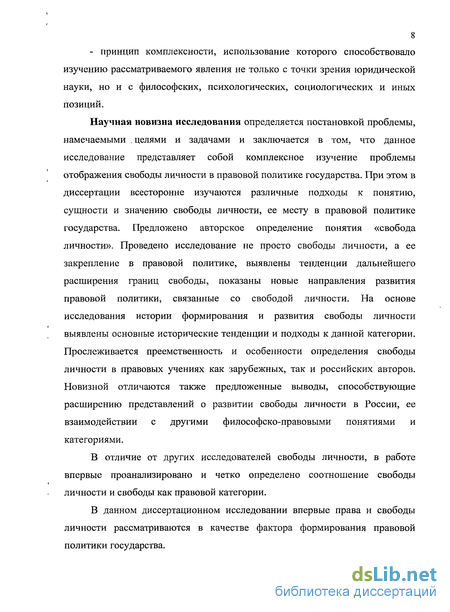 8

- принцип комплексности, использование которого способствовало изучению рассматриваемого явления не только с точки зрения юридической науки, но и с философских, психологических, социологических и иных позиций.

Научная новизна исследования определяется постановкой проблемы, намечаемыми целями и задачами и заключается в том, что данное исследование представляет собой комплексное изучение проблемы отображения свободы личности в правовой политике государства. При этом в диссертации всесторонне изучаются различные подходы к понятию, сущности и значению свободы личности, ее месту в правовой политике государства. Предложено авторское определение понятия «свобода личности». Проведено исследование не просто свободы личности, а ее закрепление в правовой политике, выявлены тенденции дальнейшего расширения границ свободы, показаны новые направления развития правовой политики, связанные со свободой личности. На основе исследования истории формирования и развития свободы личности выявлены основные исторические тенденции и подходы к данной категории. Прослеживается преемственность и особенности определения свободы личности в правовых учениях как зарубежных, так и российских авторов. Новизной отличаются также предложенные выводы, способствующие расширению представлений о развитии свободы личности в России, ее взаимодействии с другими философско-правовыми понятиями и категориями.

В отличие от других исследователей свободы личности, в работе впервые проанализировано и четко определено соотношение свободы личности и свободы как правовой категории.

В данном диссертационном исследовании впервые права и свободы личности рассматриваются в качестве фактора формирования правовой политики государства.

dsLib.net
библиотека диссертаций